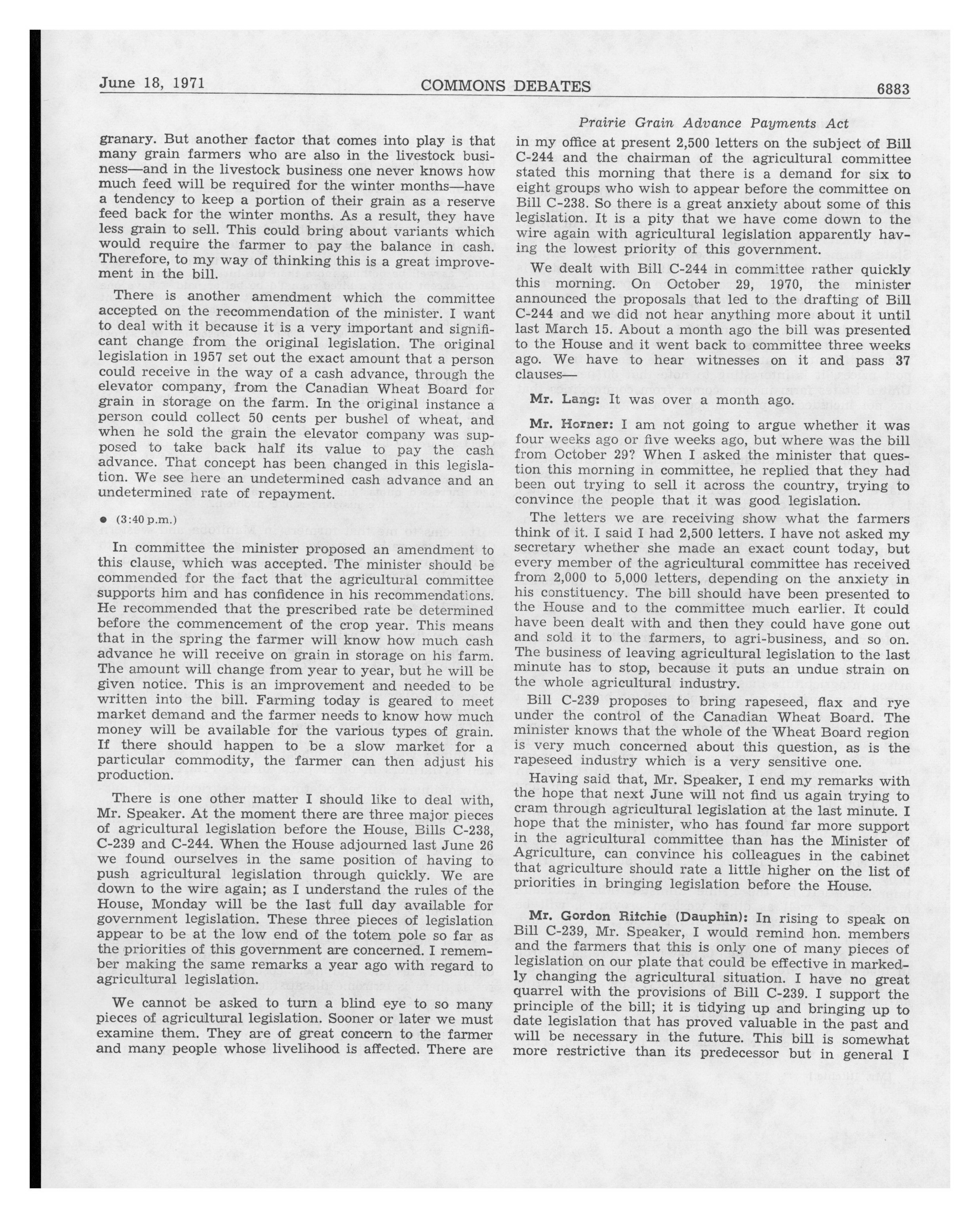 June 18, 1971 COMMONS DEBATES 6883

Prairie Grain Advance Payments Act

granary. But another factor that comes into play is that many grain farmers who are also in the livestock business—and in the livestock business one never knows how much feed will be required for the winter months—have a tendency to keep a portion of their grain as a reserve feed back for the winter months. As a result, they have less grain to sell. This could bring about variants which would require the farmer to pay the balance in cash. Therefore, to my way of thinking this is a great improvement in the bill.

There is another amendment which the committee accepted on the recommendation of the minister. I want to deal with it because it is a very important and significant change from the original legislation. The original legislation in 1957 set out the exact amount that a person could receive in the way of a cash advance, through the elevator company, from the Canadian Wheat Board for grain in storage on the farm. In the original instance a person could collect 50 cents per bushel of wheat, and when he sold the grain the elevator company was supposed to take back half its value to pay the cash advance. That concept has been changed in this legislation. We see here an undetermined cash advance and an undetermined rate of repayment.

● (3:40 p.m.)

In committee the minister proposed an amendment to this clause, which was accepted. The minister should be commended for the fact that the agricultural committee supports him and has confidence in his recommendations. He recommended that the prescribed rate be determined before the commencement of the crop year. This means that in the spring the farmer will know how much cash advance he will receive on grain in storage on his farm. The amount will change from year to year, but he will be given notice. This is an improvement and needed to be written into the bill. Farming today is geared to meet market demand and the farmer needs to know how much money will be available for the various types of grain. If there should happen to be a slow market for a particular commodity, the farmer can then adjust his production.

There is one other matter I should like to deal with, Mr. Speaker. At the moment there are three major pieces of agricultural legislation before the House, Bills C-238, C-239 and C-244. When the House adjourned last June 26 we found ourselves in the same position of having to push agricultural legislation through quickly. We are down to the wire again; as I understand the rules of the House, Monday will be the last full day available for government legislation. These three pieces of legislation appear to be at the low end of the totem pole so far as the priorities of this government are concerned. I remember making the same remarks a year ago with regard to agricultural legislation.

We cannot be asked to turn a blind eye to so many pieces of agricultural legislation. Sooner or later we must examine them. They are of great concern to the farmer and many people whose livelihood is affected. There are in my office at present 2,500 letters on the subject of Bill C-244 and the chairman of the agricultural committee stated this morning that there is a demand for six to eight groups who wish to appear before the committee on Bill C-238. So there is a great anxiety about some of this legislation. It is a pity that we have come down to the wire again with agricultural legislation apparently having the lowest priority of this government.

We dealt with Bill C-244 in committee rather quickly this morning. On October 29, 1970, the minister announced the proposals that led to the drafting of Bill C-244 and we did not hear anything more about it until last March 15. About a month ago the bill was presented to the House and it went back to committee three weeks ago. We have to hear witnesses on it and pass 37 clauses—

Mr. Lang: It was over a month ago.

Mr. Horner: I am not going to argue whether it was four weeks ago or five weeks ago, but where was the bill from October 29? When I asked the minister that question this morning in committee, he replied that they had been out trying to sell it across the country, trying to convince the people that it was good legislation.

The letters we are receiving show what the farmers think of it. I said I had 2,500 letters. I have not asked my secretary whether she made an exact count today, but every member of the agricultural committee has received from 2,000 to 5,000 letters, depending on the anxiety in his constituency. The bill should have been presented to the House and to the committee much earlier. It could have been dealt with and then they could have gone out and sold it to the farmers, to agri-business, and so on. The business of leaving agricultural legislation to the last minute has to stop, because it puts an undue strain on the whole agricultural industry.

Bill C-239 proposes to bring rapeseed, flax and rye under the control of the Canadian Wheat Board. The minister knows that the whole of the Wheat Board region is very much concerned about this question, as is the rapeseed industry which is a very sensitive one.

Having said that, Mr. Speaker, I end my remarks with the hope that next June will not find us again trying to cram through agricultural legislation at the last minute. I hope that the minister, who has found far more support in the agricultural committee than has the Minister of Agriculture, can convince his colleagues in the cabinet that agriculture should rate a little higher on the list of priorities in bringing legislation before the House.

Mr. Gordon Ritchie (Dauphin): In rising to speak on Bill C-239, Mr. Speaker, I would remind hon. members and the farmers that this is only one of many pieces of legislation on our plate that could be effective in markedly changing the agricultural situation. I have no great quarrel with the provisions of Bill C-239. I support the principle of the bill; it is tidying up and bringing up to date legislation that has proved valuable in the past and will be necessary in the future. This bill is somewhat more restrictive than its predecessor but in general I